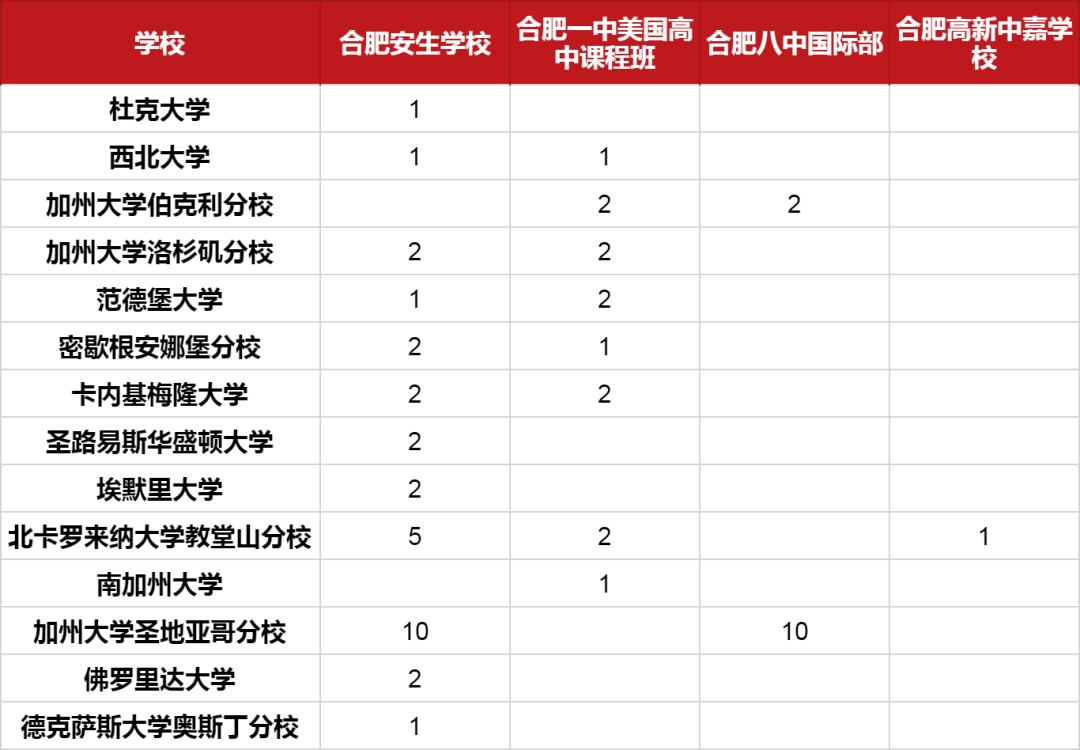 | 学校 | 合肥安生学校 | 合肥一中美国高中课程班 | 合肥八中国际部 | 合肥高新中嘉学校 |
|---|---|---|---|---|
| 杜克大学 | 1 | | | |
| 西北大学 | 1 | 1 | | |
| 加州大学伯克利分校 | | 2 | 2 | |
| 加州大学洛杉矶分校 | 2 | 2 | | |
| 范德堡大学 | 1 | 2 | | |
| 密歇根安娜堡分校 | 2 | 1 | | |
| 卡内基梅隆大学 | 2 | 2 | | |
| 圣路易斯华盛顿大学 | 2 | | | |
| 埃默里大学 | 2 | | | |
| 北卡罗来纳大学教堂山分校 | 5 | 2 | | 1 |
| 南加州大学 | | 1 | | |
| 加州大学圣地亚哥分校 | 10 | | 10 | |
| 佛罗里达大学 | 2 | | | |
| 德克萨斯大学奥斯丁分校 | 1 | | | |